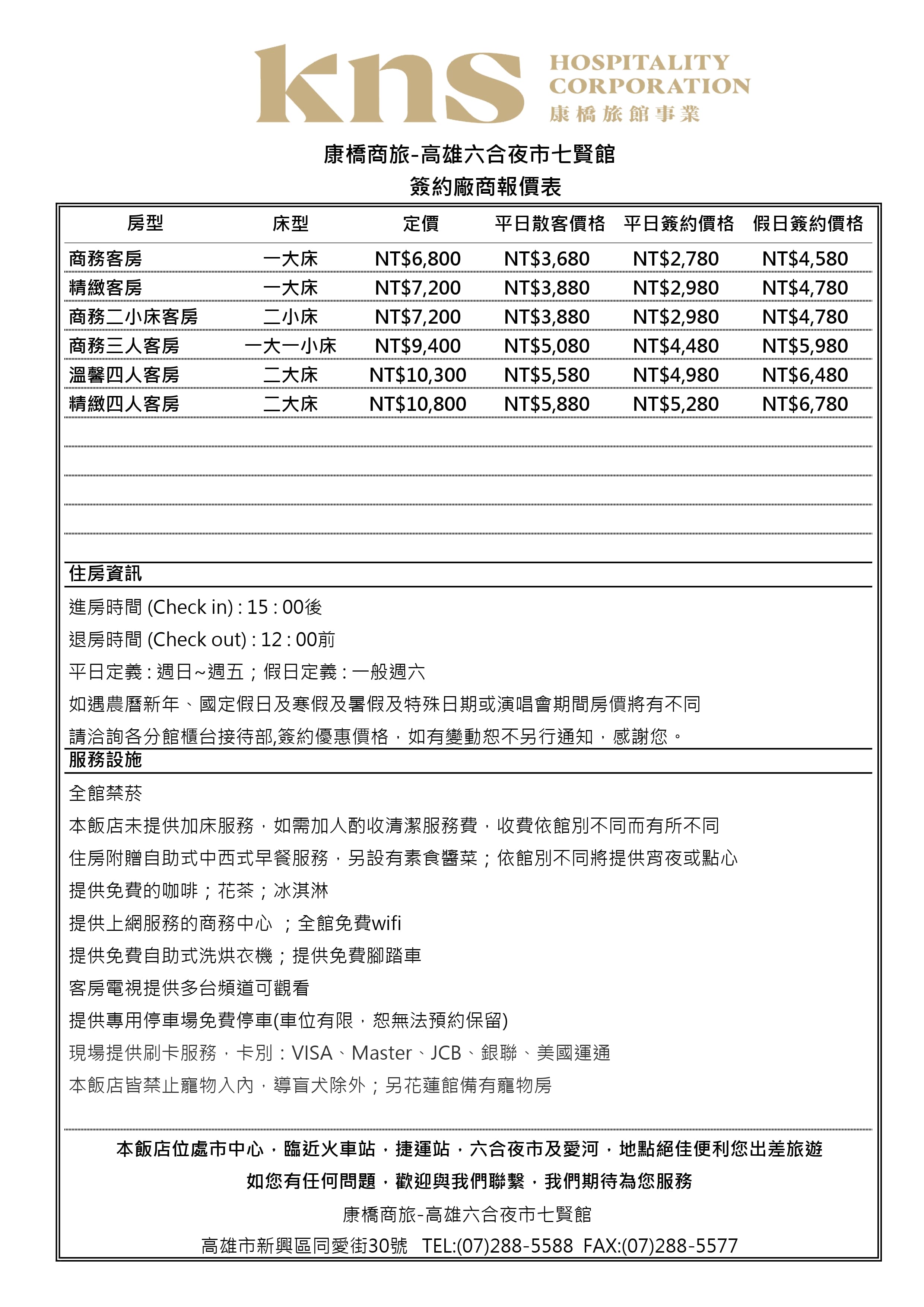 kns HOSPITALITY CORPORATION 康橋旅館事業

康橋商旅-高雄六合夜市七賢館
簽約廠商報價表

| 房型 | 床型 | 定價 | 平日散客價格 | 平日簽約價格 | 假日簽約價格 |
|---|---|---|---|---|---|
| 商務客房 | 一大床 | NT$6,800 | NT$3,680 | NT$2,780 | NT$4,580 |
| 精緻客房 | 一大床 | NT$7,200 | NT$3,880 | NT$2,980 | NT$4,780 |
| 商務二小床客房 | 二小床 | NT$7,200 | NT$3,880 | NT$2,980 | NT$4,780 |
| 商務三人客房 | 一大一小床 | NT$9,400 | NT$5,080 | NT$4,480 | NT$5,980 |
| 溫馨四人客房 | 二大床 | NT$10,300 | NT$5,580 | NT$4,980 | NT$6,480 |
| 精緻四人客房 | 二大床 | NT$10,800 | NT$5,880 | NT$5,280 | NT$6,780 |

住房資訊
進房時間 (Check in) : 15 : 00後
退房時間 (Check out) : 12 : 00前
平日定義 : 週日~週五；假日定義 : 一般週六
如遇農曆新年、國定假日及寒假及暑假及特殊日期或演唱會期間房價將有不同
請洽詢各分館櫃台接待部,簽約優惠價格，如有變動恕不另行通知，感謝您。
服務設施
全館禁菸
本飯店未提供加床服務，如需加人酌收清潔服務費，收費依館別不同而有所不同
住房附贈自助式中西式早餐服務，另設有素食醬菜；依館別不同將提供宵夜或點心
提供免費的咖啡；花茶；冰淇淋
提供上網服務的商務中心 ；全館免費wifi
提供免費自助式洗烘衣機；提供免費腳踏車
客房電視提供多台頻道可觀看
提供專用停車場免費停車(車位有限，恕無法預約保留)
現場提供刷卡服務，卡別：VISA、Master、JCB、銀聯、美國運通
本飯店皆禁止寵物入內，導盲犬除外；另花蓮館備有寵物房

本飯店位處市中心，臨近火車站，捷運站，六合夜市及愛河，地點絕佳便利您出差旅遊
如您有任何問題，歡迎與我們聯繫，我們期待為您服務
康橋商旅-高雄六合夜市七賢館
高雄市新興區同愛街30號 TEL:(07)288-5588 FAX:(07)288-5577